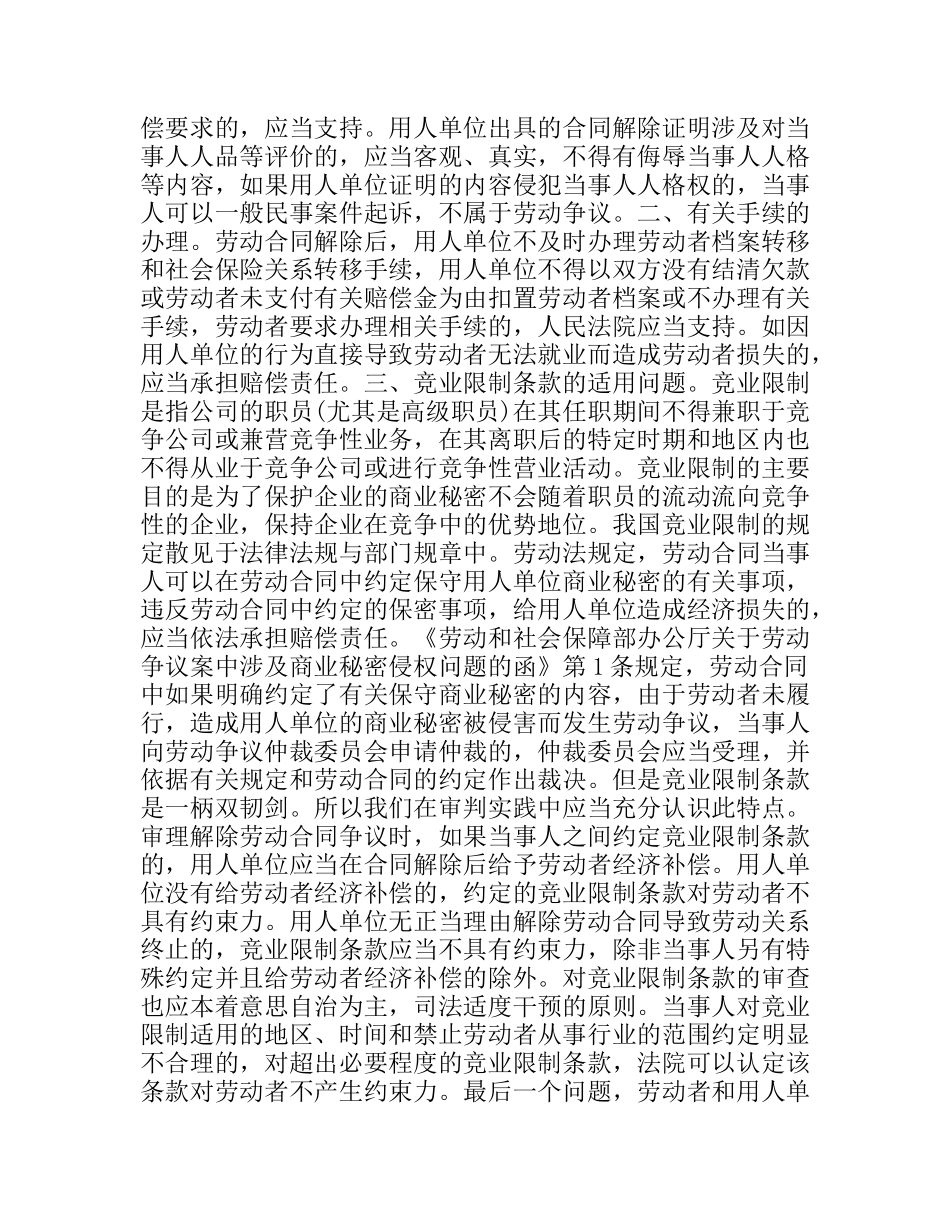 偿要求的，应当支持。用人单位出具的合同解除证明涉及对当事人人品等评价的，应当客观、真实，不得有侮辱当事人人格等内容，如果用人单位证明的内容侵犯当事人人格权的，当事人可以一般民事案件起诉，不属于劳动争议。二、有关手续的办理。劳动合同解除后，用人单位不及时办理劳动者档案转移和社会保险关系转移手续，用人单位不得以双方没有结清欠款或劳动者未支付有关赔偿金为由扣置劳动者档案或不办理有关手续，劳动者要求办理相关手续的，人民法院应当支持。如因用人单位的行为直接导致劳动者无法就业而造成劳动者损失的，应当承担赔偿责任。三、竞业限制条款的适用问题。竞业限制是指公司的职员(尤其是高级职员)在其任职期间不得兼职于竞争公司或兼营竞争性业务，在其离职后的特定时期和地区内也不得从业于竞争公司或进行竞争性营业活动。竞业限制的主要目的是为了保护企业的商业秘密不会随着职员的流动流向竞争性的企业，保持企业在竞争中的优势地位。我国竞业限制的规定散见于法律法规与部门规章中。劳动法规定，劳动合同当事人可以在劳动合同中约定保守用人单位商业秘密的有关事项，违反劳动合同中约定的保密事项，给用人单位造成经济损失的，应当依法承担赔偿责任。《劳动和社会保障部办公厅关于劳动争议案中涉及商业秘密侵权问题的函》第 1 条规定，劳动合同中如果明确约定了有关保守商业秘密的内容，由于劳动者未履行，造成用人单位的商业秘密被侵害而发生劳动争议，当事人向劳动争议仲裁委员会申请仲裁的，仲裁委员会应当受理，并依据有关规定和劳动合同的约定作出裁决。但是竞业限制条款是一柄双韧剑。所以我们在审判实践中应当充分认识此特点。审理解除劳动合同争议时，如果当事人之间约定竞业限制条款的，用人单位应当在合同解除后给予劳动者经济补偿。用人单位没有给劳动者经济补偿的，约定的竞业限制条款对劳动者不具有约束力。用人单位无正当理由解除劳动合同导致劳动关系终止的，竞业限制条款应当不具有约束力，除非当事人另有特殊约定并且给劳动者经济补偿的除外。对竞业限制条款的审查也应本着意思自治为主，司法适度干预的原则。当事人对竞业限制适用的地区、时间和禁止劳动者从事行业的范围约定明显不合理的，对超出必要程度的竞业限制条款，法院可以认定该条款对劳动者不产生约束力。最后一个问题，劳动者和用人单